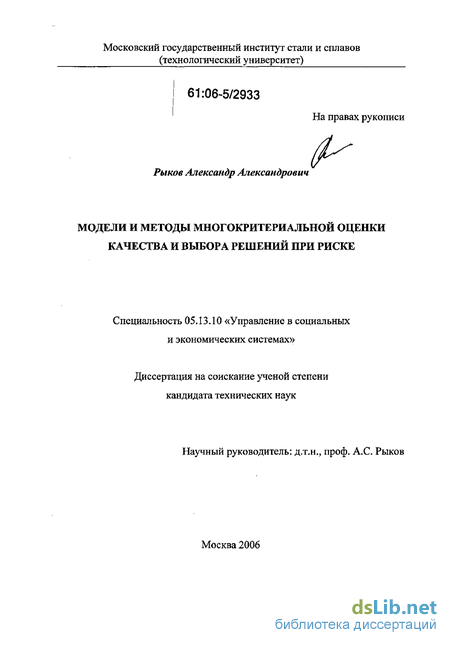 Московский государственный институт стали и сплавов (технологический университет)

61:06-5/2933

На правах рукописи

Рыков Александр Александрович

МОДЕЛИ И МЕТОДЫ МНОГОКРИТЕРИАЛЬНОЙ ОЦЕНКИ КАЧЕСТВА И ВЫБОРА РЕШЕНИЙ ПРИ РИСКЕ

Специальность 05.13.10 «Управление в социальных и экономических системах»

Диссертация на соискание ученой степени кандидата технических наук

Научный руководитель: д.т.н., проф. А.С. Рыков

Москва 2006

dsLib.net
библиотека диссертаций